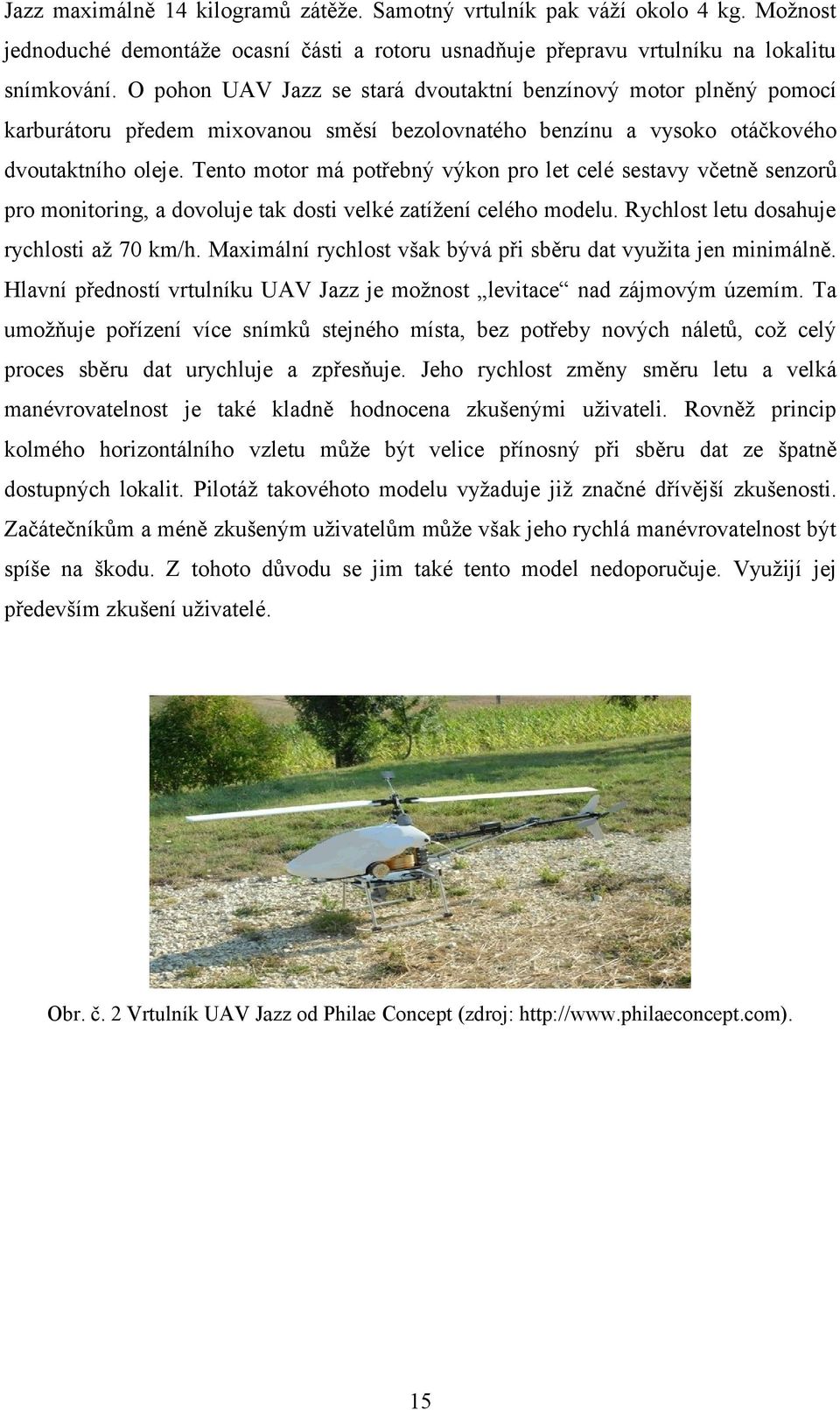 Jazz maximálně 14 kilogramů zátěže. Samotný vrtulník pak váží okolo 4 kg. Možnost jednoduché demontáže ocasní části a rotoru usnadňuje přepravu vrtulníku na lokalitu snímkování. O pohon UAV Jazz se stará dvoutaktní benzínový motor plněný pomocí karburátoru předem mixovanou směsí bezolovnatého benzínu a vysoko otáčkového dvoutaktního oleje. Tento motor má potřebný výkon pro let celé sestavy včetně senzorů pro monitoring, a dovoluje tak dosti velké zatížení celého modelu. Rychlost letu dosahuje rychlosti až 70 km/h. Maximální rychlost však bývá při sběru dat využita jen minimálně. Hlavní předností vrtulníku UAV Jazz je možnost „levitace“ nad zájmovým územím. Ta umožňuje pořízení více snímků stejného místa, bez potřeby nových náletů, což celý proces sběru dat urychluje a zpřesňuje. Jeho rychlost změny směru letu a velká manévrovatelnost je také kladně hodnocena zkušenými uživateli. Rovněž princip kolmého horizontálního vzletu může být velice přínosný při sběru dat ze špatně dostupných lokalit. Pilotáž takovéhoto modelu vyžaduje již značné dřívější zkušenosti. Začátečníkům a méně zkušeným uživatelům může však jeho rychlá manévrovatelnost být spíše na škodu. Z tohoto důvodu se jim také tento model nedoporučuje. Využijí jej především zkušení uživatelé.

Obr. č. 2 Vrtulník UAV Jazz od Philae Concept (zdroj: http://www.philaeconcept.com).

15